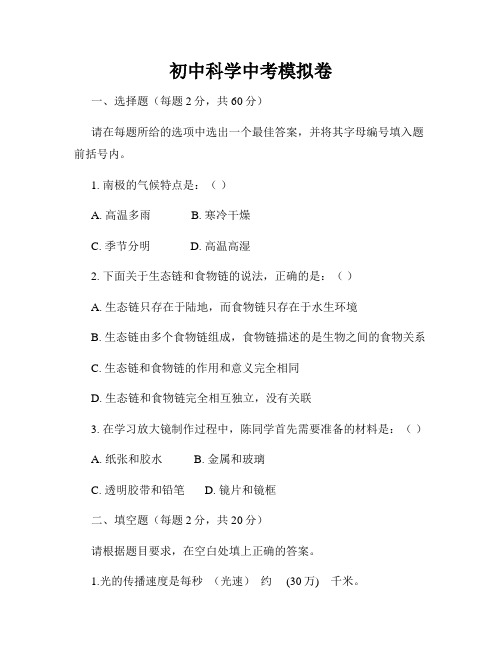 初中科学中考模拟卷

一、选择题（每题 2 分，共 60 分）

请在每题所给的选项中选出一个最佳答案，并将其字母编号填入题前括号内。

1. 南极的气候特点是：（ ）

A. 高温多雨 B. 寒冷干燥

C. 季节分明 D. 高温高湿

2. 下面关于生态链和食物链的说法，正确的是：（ ）

A. 生态链只存在于陆地，而食物链只存在于水生环境

B. 生态链由多个食物链组成，食物链描述的是生物之间的食物关系

C. 生态链和食物链的作用和意义完全相同

D. 生态链和食物链完全相互独立，没有关联

3. 在学习放大镜制作过程中，陈同学首先需要准备的材料是：（ ）

A. 纸张和胶水 B. 金属和玻璃

C. 透明胶带和铅笔 D. 镜片和镜框

二、填空题（每题 2 分，共 20 分）

请根据题目要求，在空白处填上正确的答案。

1.光的传播速度是每秒 （光速） 约 (30 万) 千米。